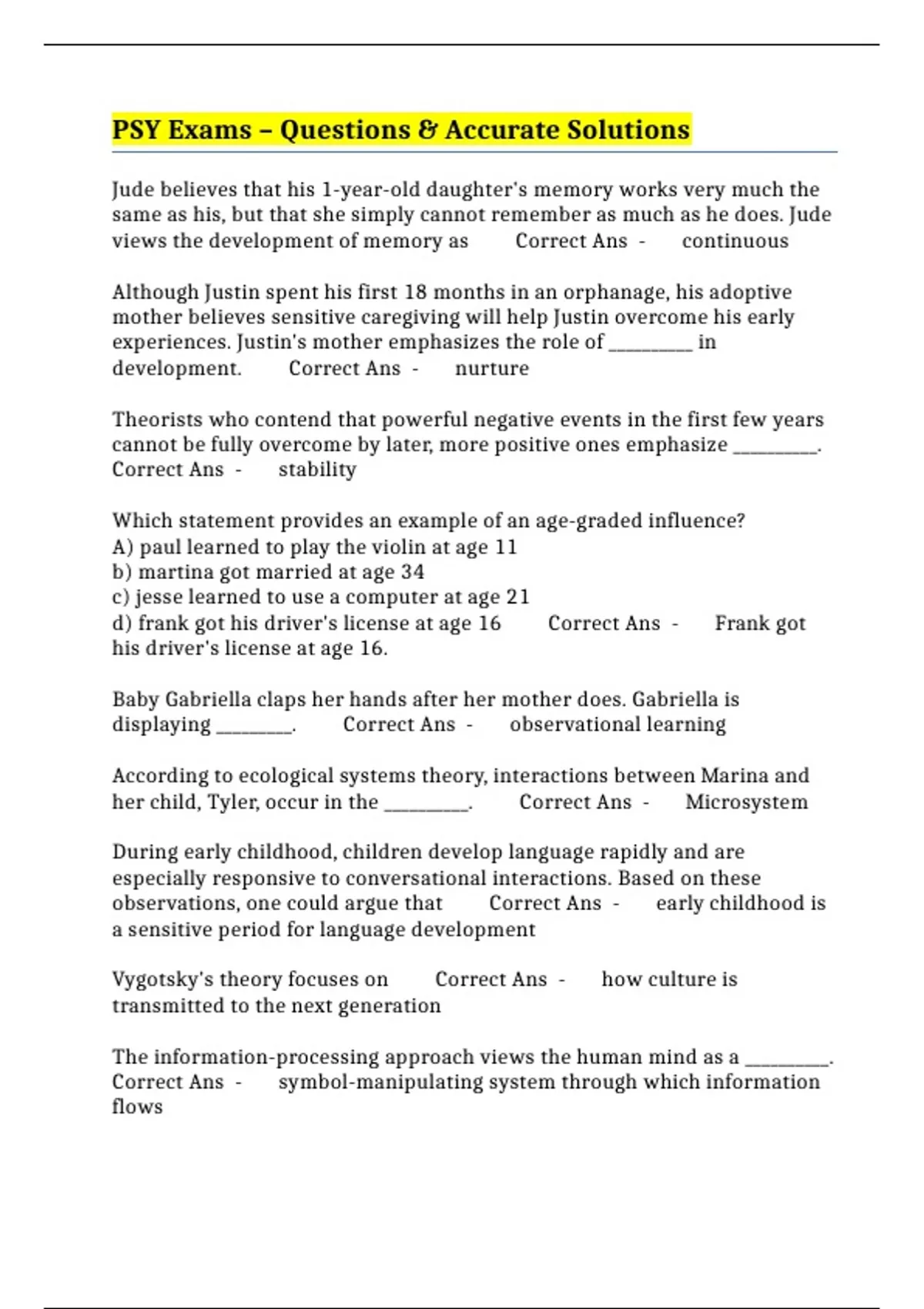 PSY Exams – Questions & Accurate Solutions

Jude believes that his 1-year-old daughter's memory works very much the same as his, but that she simply cannot remember as much as he does. Jude views the development of memory as Correct Ans - continuous

Although Justin spent his first 18 months in an orphanage, his adoptive mother believes sensitive caregiving will help Justin overcome his early experiences. Justin's mother emphasizes the role of ____ in development. Correct Ans - nurture

Theorists who contend that powerful negative events in the first few years cannot be fully overcome by later, more positive ones emphasize ____. Correct Ans - stability

Which statement provides an example of an age-graded influence?
A) paul learned to play the violin at age 11
b) martina got married at age 34
c) jesse learned to use a computer at age 21
d) frank got his driver's license at age 16 Correct Ans - Frank got his driver's license at age 16.

Baby Gabriella claps her hands after her mother does. Gabriella is displaying ____. Correct Ans - observational learning

According to ecological systems theory, interactions between Marina and her child, Tyler, occur in the ____. Correct Ans - Microsystem

During early childhood, children develop language rapidly and are especially responsive to conversational interactions. Based on these observations, one could argue that Correct Ans - early childhood is a sensitive period for language development

Vygotsky's theory focuses on Correct Ans - how culture is transmitted to the next generation

The information-processing approach views the human mind as a ____. Correct Ans - symbol-manipulating system through which information flows